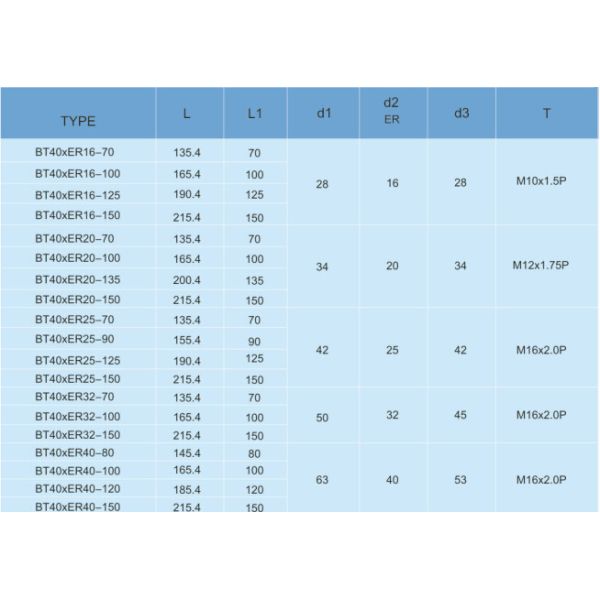 | TYPE | L | L1 | d1 | d2 ER | d3 | T |
|---|---|---|---|---|---|---|
| BT40xER16–70 | 135.4 | 70 | 28 | 16 | 28 | M10x1.5P |
| BT40xER16–100 | 165.4 | 100 | | | | |
| BT40xER16–125 | 190.4 | 125 | | | | |
| BT40xER16–150 | 215.4 | 150 | | | | |
| BT40xER20–70 | 135.4 | 70 | 34 | 20 | 34 | M12x1.75P |
| BT40xER20–100 | 165.4 | 100 | | | | |
| BT40xER20–135 | 200.4 | 135 | | | | |
| BT40xER20–150 | 215.4 | 150 | | | | |
| BT40xER25–70 | 135.4 | 70 | 42 | 25 | 42 | M16x2.0P |
| BT40xER25–90 | 155.4 | 90 | | | | |
| BT40xER25–125 | 190.4 | 125 | | | | |
| BT40xER25–150 | 215.4 | 150 | | | | |
| BT40xER32–70 | 135.4 | 70 | 50 | 32 | 45 | M16x2.0P |
| BT40xER32–100 | 165.4 | 100 | | | | |
| BT40xER32–150 | 215.4 | 150 | | | | |
| BT40xER40–80 | 145.4 | 80 | 63 | 40 | 53 | M16x2.0P |
| BT40xER40–100 | 165.4 | 100 | | | | |
| BT40xER40–120 | 185.4 | 120 | | | | |
| BT40xER40–150 | 215.4 | 150 | | | | |